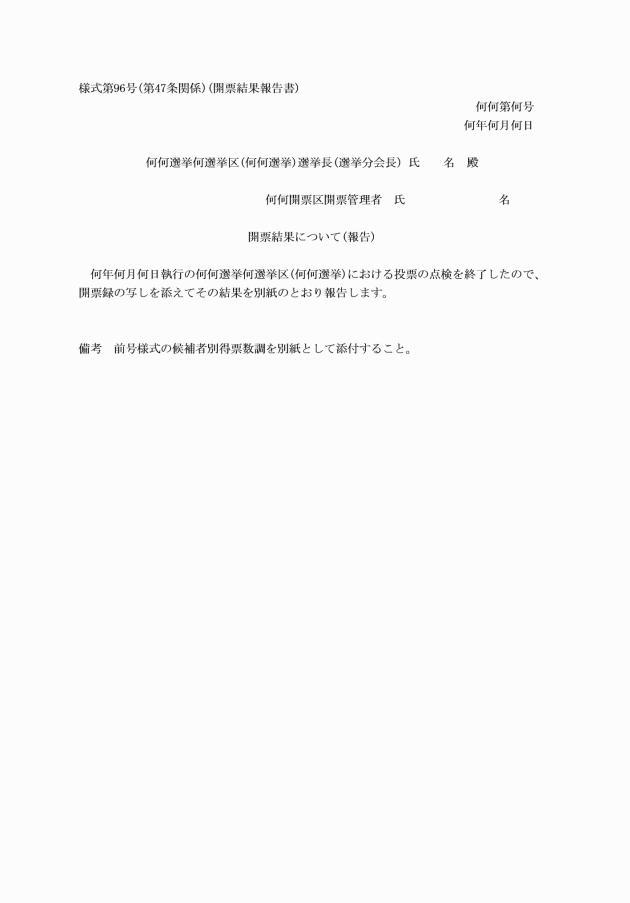 様式第96号(第47条関係)(開票結果報告書)

何何第何号
何年何月何日

何何選挙何選挙区(何何選挙)選挙長(選挙分会長) 氏　名　殿

何何開票区開票管理者　氏　名

開票結果について(報告)

何年何月何日執行の何何選挙何選挙区(何何選挙)における投票の点検を終了したので、開票録の写しを添えてその結果を別紙のとおり報告します。

備考　前号様式の候補者別得票数調を別紙として添付すること。